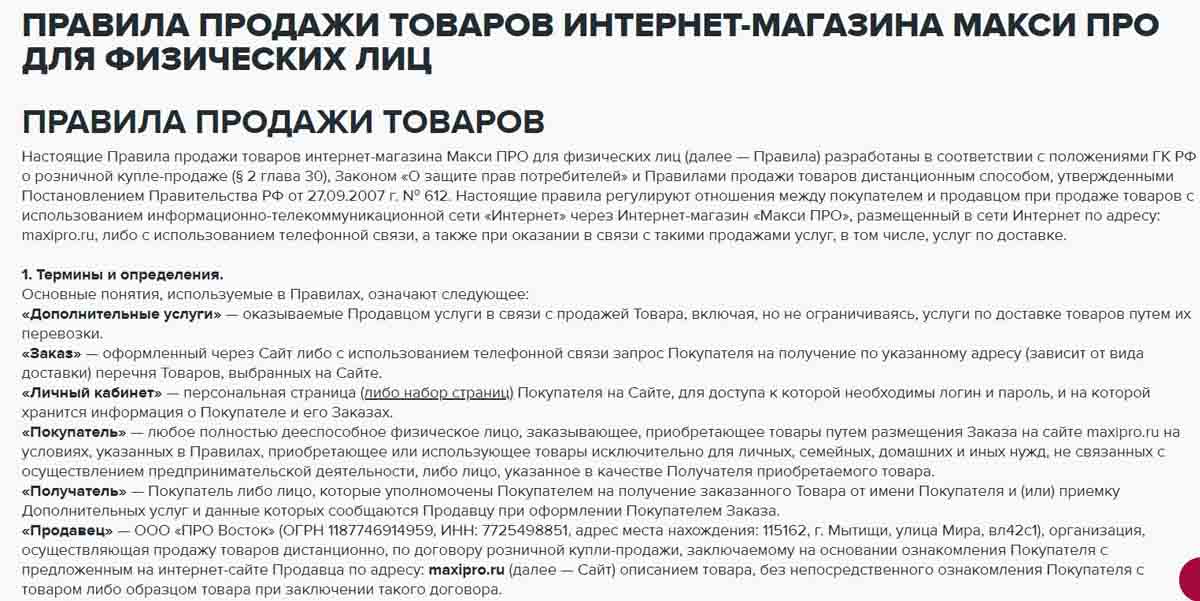 ПРАВИЛА ПРОДАЖИ ТОВАРОВ ИНТЕРНЕТ-МАГАЗИНА МАКСИ ПРО ДЛЯ ФИЗИЧЕСКИХ ЛИЦ

ПРАВИЛА ПРОДАЖИ ТОВАРОВ

Настоящие Правила продажи товаров интернет-магазина Макси ПРО для физических лиц (далее — Правила) разработаны в соответствии с положениями ГК РФ о розничной купле-продаже (§ 2 глава 30), Законом «О защите прав потребителей» и Правилами продажи товаров дистанционным способом, утвержденными Постановлением Правительства РФ от 27.09.2007 г. № 612. Настоящие правила регулируют отношения между покупателем и продавцом при продаже товаров с использованием информационно-телекоммуникационной сети «Интернет» через Интернет-магазин «Макси ПРО», размещенный в сети Интернет по адресу: maxipro.ru, либо с использованием телефонной связи, а также при оказании в связи с такими продажами услуг, в том числе, услуг по доставке.

1. Термины и определения.
Основные понятия, используемые в Правилах, означают следующее:
«Дополнительные услуги» — оказываемые Продавцом услуги в связи с продажей Товара, включая, но не ограничиваясь, услуги по доставке товаров путем их перевозки.
«Заказ» — оформленный через Сайт либо с использованием телефонной связи запрос Покупателя на получение по указанному адресу (зависит от вида доставки) перечня Товаров, выбранных на Сайте.
«Личный кабинет» — персональная страница (либо набор страниц) Покупателя на Сайте, для доступа к которой необходимы логин и пароль, и на которой хранится информация о Покупателе и его Заказах.
«Покупатель» — любое полностью дееспособное физическое лицо, заказывающее, приобретающее товары путем размещения Заказа на сайте maxipro.ru на условиях, указанных в Правилах, приобретающее или использующее товары исключительно для личных, семейных, домашних и иных нужд, не связанных с осуществлением предпринимательской деятельности, либо лицо, указанное в качестве Получателя приобретаемого товара.
«Получатель» — Покупатель либо лицо, которые уполномочены Покупателем на получение заказанного Товара от имени Покупателя и (или) приемку Дополнительных услуг и данные которых сообщаются Продавцу при оформлении Покупателем Заказа.
«Продавец» — ООО «ПРО Восток» (ОГРН 1187746914959, ИНН: 7725498851, адрес места нахождения: 115162, г. Мытищи, улица Мира, вл42с1), организация, осуществляющая продажу товаров дистанционно, по договору розничной купли-продажи, заключаемому на основании ознакомления Покупателя с предложенным на интернет-сайте Продавца по адресу: maxipro.ru (далее — Сайт) описанием товара, без непосредственного ознакомления Покупателя с товаром либо образцом товара при заключении такого договора.